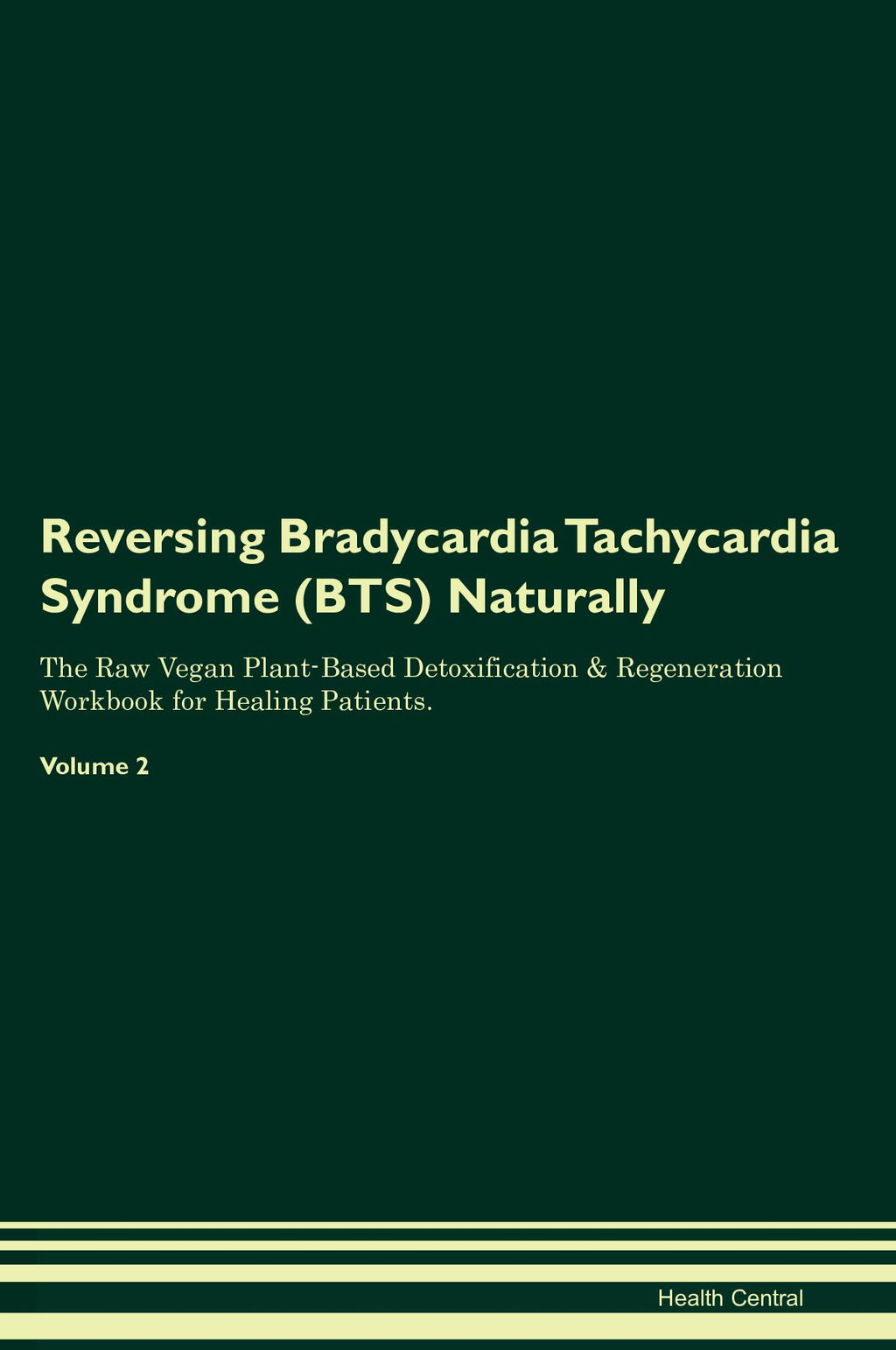 Reversing Bradycardia Tachycardia Syndrome (BTS) Naturally

The Raw Vegan Plant-Based Detoxification & Regeneration Workbook for Healing Patients.

Volume 2

Health Central